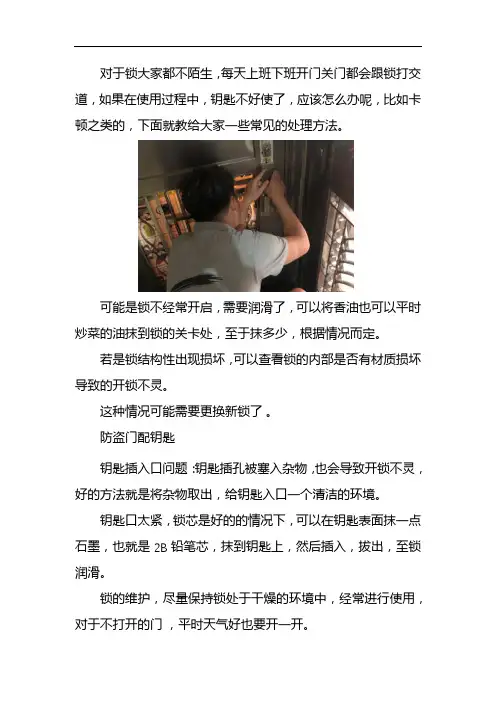 对于锁大家都不陌生，每天上班下班开门关门都会跟锁打交道，如果在使用过程中，钥匙不好使了，应该怎么办呢，比如卡顿之类的，下面就教给大家一些常见的处理方法。

可能是锁不经常开启，需要润滑了，可以将香油也可以平时炒菜的油抹到锁的关卡处，至于抹多少，根据情况而定。

若是锁结构性出现损坏，可以查看锁的内部是否有材质损坏导致的开锁不灵。

这种情况可能需要更换新锁了。

防盗门配钥匙

钥匙插入口问题：钥匙插孔被塞入杂物，也会导致开锁不灵，好的方法就是将杂物取出，给钥匙入口一个清洁的环境。

钥匙口太紧，锁芯是好的的情况下，可以在钥匙表面抹一点石墨，也就是 2B 铅笔芯，抹到钥匙上，然后插入，拔出，至锁润滑。

锁的维护，尽量保持锁处于干燥的环境中，经常进行使用，对于不打开的门，平时天气好也要开一开。